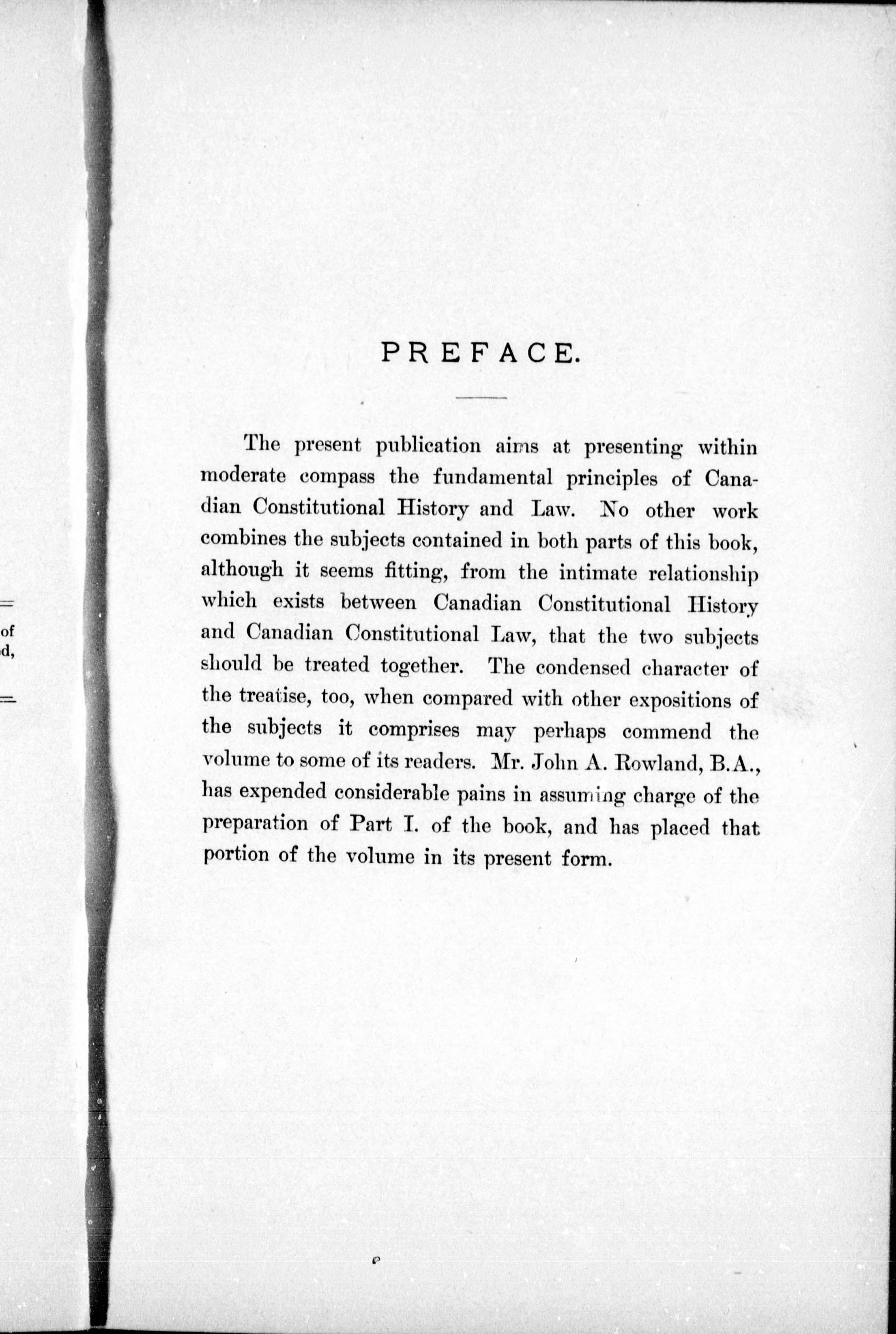 of
d,

PREFACE.

The present publication aims at presenting within moderate compass the fundamental principles of Canadian Constitutional History and Law. No other work combines the subjects contained in both parts of this book, although it seems fitting, from the intimate relationship which exists between Canadian Constitutional History and Canadian Constitutional Law, that the two subjects should be treated together. The condensed character of the treatise, too, when compared with other expositions of the subjects it comprises may perhaps commend the volume to some of its readers. Mr. John A. Rowland, B.A., has expended considerable pains in assuming charge of the preparation of Part I. of the book, and has placed that portion of the volume in its present form.